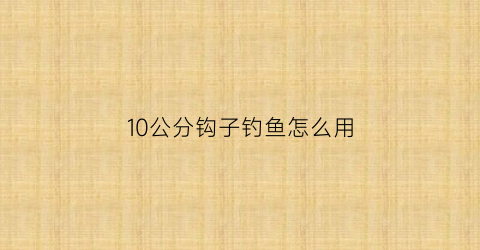 10公分钩子钓鱼怎么用